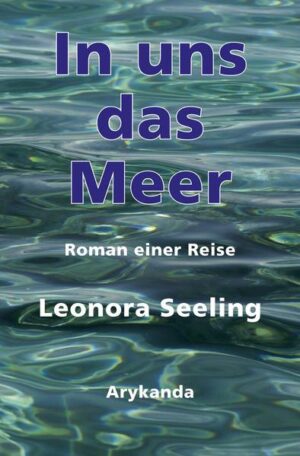 In uns das Meer

Roman einer Reise

Leonora Seeling

Arykanda